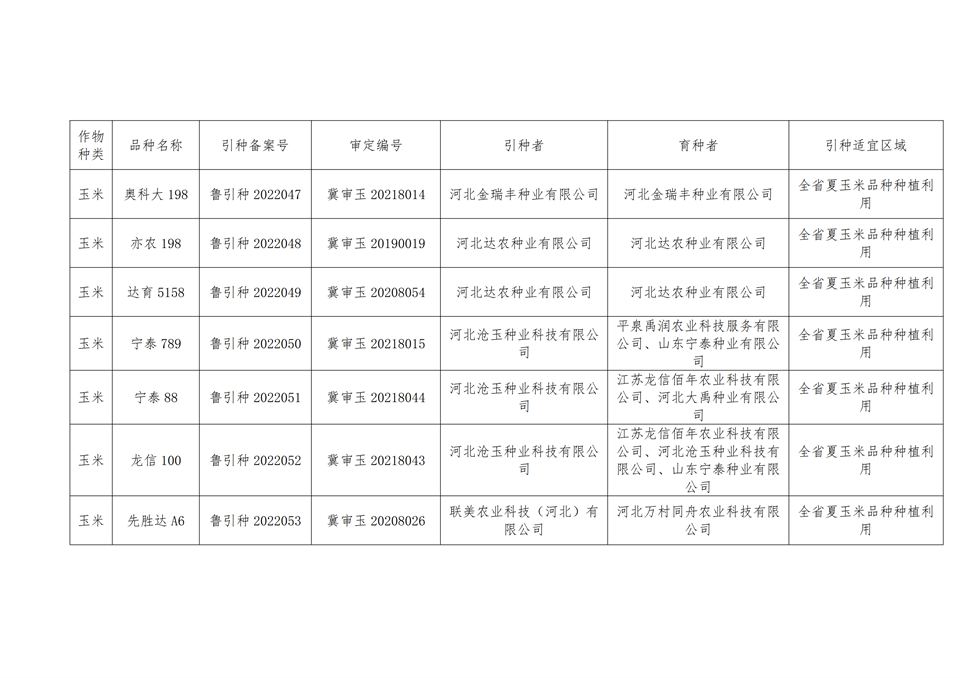 | 作物种类 | 品种名称 | 引种备案号 | 审定编号 | 引种者 | 育种者 | 引种适宜区域 |
|---|---|---|---|---|---|---|
| 玉米 | 奥科大 198 | 鲁引种 2022047 | 冀审玉 20218014 | 河北金瑞丰种业有限公司 | 河北金瑞丰种业有限公司 | 全省夏玉米品种种植利用 |
| 玉米 | 亦农 198 | 鲁引种 2022048 | 冀审玉 20190019 | 河北达农种业有限公司 | 河北达农种业有限公司 | 全省夏玉米品种种植利用 |
| 玉米 | 达育 5158 | 鲁引种 2022049 | 冀审玉 20208054 | 河北达农种业有限公司 | 河北达农种业有限公司 | 全省夏玉米品种种植利用 |
| 玉米 | 宁泰 789 | 鲁引种 2022050 | 冀审玉 20218015 | 河北沧玉种业科技有限公司 | 平泉禹润农业科技服务有限公司、山东宁泰种业有限公司 | 全省夏玉米品种种植利用 |
| 玉米 | 宁泰 88 | 鲁引种 2022051 | 冀审玉 20218044 | 河北沧玉种业科技有限公司 | 江苏龙信佰年农业科技有限公司、河北大禹种业有限公司 | 全省夏玉米品种种植利用 |
| 玉米 | 龙信 100 | 鲁引种 2022052 | 冀审玉 20218043 | 河北沧玉种业科技有限公司 | 江苏龙信佰年农业科技有限公司、河北沧玉种业科技有限公司、山东宁泰种业有限公司 | 全省夏玉米品种种植利用 |
| 玉米 | 先胜达 A6 | 鲁引种 2022053 | 冀审玉 20208026 | 联美农业科技（河北）有限公司 | 河北万村同舟农业科技有限公司 | 全省夏玉米品种种植利用 |